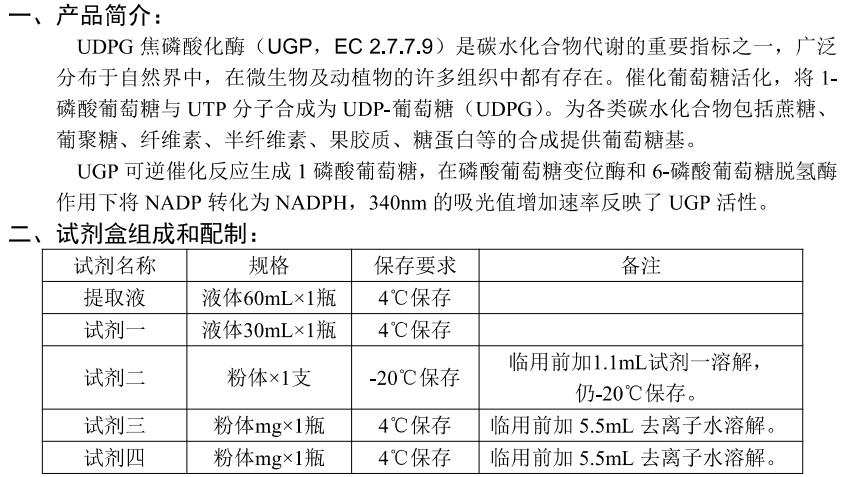 一、产品简介：

UDPG 焦磷酸化酶（UGP，EC 2.7.7.9）是碳水化合物代谢的重要指标之一，广泛分布于自然界中，在微生物及动植物的许多组织中都有存在。催化葡萄糖活化，将 1-磷酸葡萄糖与 UTP 分子合成为 UDP-葡萄糖（UDPG）。为各类碳水化合物包括蔗糖、葡聚糖、纤维素、半纤维素、果胶质、糖蛋白等的合成提供葡萄糖基。

UGP 可逆催化反应生成 1 磷酸葡萄糖，在磷酸葡萄糖变位酶和 6-磷酸葡萄糖脱氢酶作用下将 NADP 转化为 NADPH，340nm 的吸光值增加速率反映了 UGP 活性。

二、试剂盒组成和配制：

| 试剂名称 | 规格 | 保存要求 | 备注 |
|---|---|---|---|
| 提取液 | 液体60mL×1瓶 | 4℃保存 | |
| 试剂一 | 液体30mL×1瓶 | 4℃保存 | |
| 试剂二 | 粉体×1支 | -20℃保存 | 临用前加1.1mL试剂一溶解，仍-20℃保存。 |
| 试剂三 | 粉体mg×1瓶 | 4℃保存 | 临用前加 5.5mL 去离子水溶解。 |
| 试剂四 | 粉体mg×1瓶 | 4℃保存 | 临用前加 5.5mL 去离子水溶解。 |